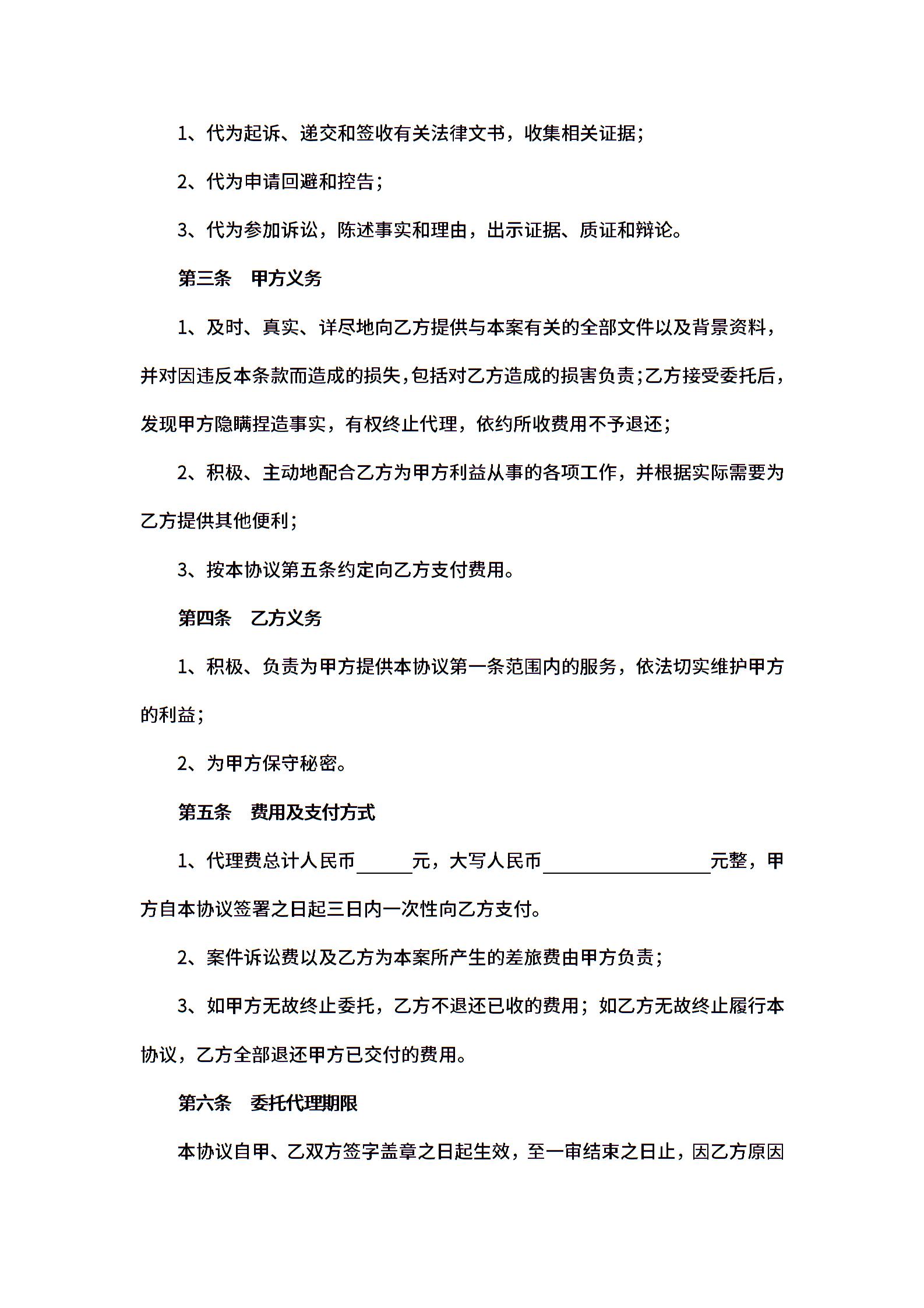 1、代为起诉、递交和签收有关法律文书，收集相关证据；

2、代为申请回避和控告；

3、代为参加诉讼，陈述事实和理由，出示证据、质证和辩论。

第三条　甲方义务

1、及时、真实、详尽地向乙方提供与本案有关的全部文件以及背景资料，并对因违反本条款而造成的损失，包括对乙方造成的损害负责；乙方接受委托后，发现甲方隐瞒捏造事实，有权终止代理，依约所收费用不予退还；

2、积极、主动地配合乙方为甲方利益从事的各项工作，并根据实际需要为乙方提供其他便利；

3、按本协议第五条约定向乙方支付费用。

第四条　乙方义务

1、积极、负责为甲方提供本协议第一条范围内的服务，依法切实维护甲方的利益；

2、为甲方保守秘密。

第五条　费用及支付方式

1、代理费总计人民币______元，大写人民币__________________元整，甲方自本协议签署之日起三日内一次性向乙方支付。

2、案件诉讼费以及乙方为本案所产生的差旅费由甲方负责；

3、如甲方无故终止委托，乙方不退还已收的费用；如乙方无故终止履行本协议，乙方全部退还甲方已交付的费用。

第六条　委托代理期限

本协议自甲、乙双方签字盖章之日起生效，至一审结束之日止，因乙方原因